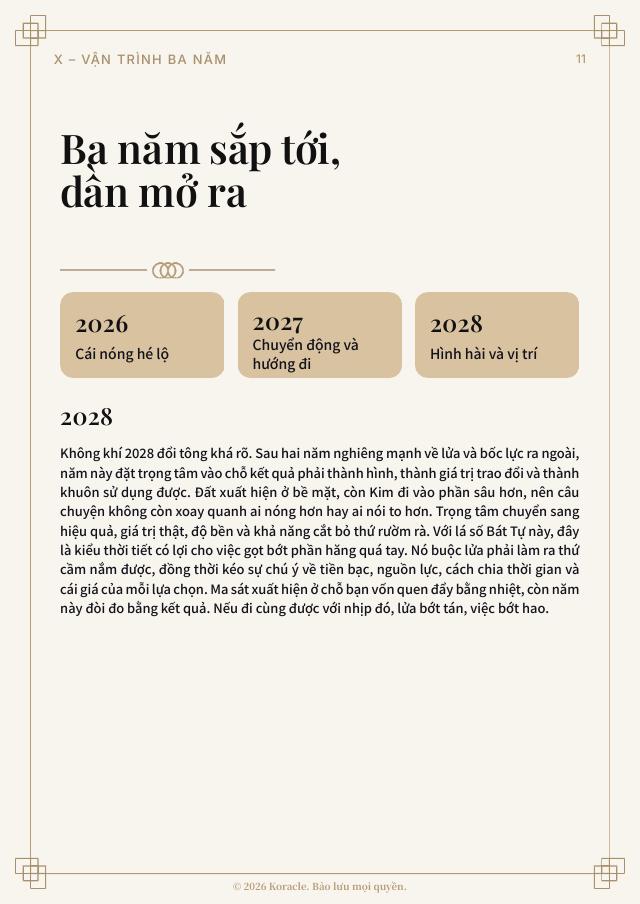 X – VẬN TRÌNH BA NĂM

11

Ba năm sắp tới, dần mở ra

2026
Cái nóng hé lộ

2027
Chuyển động và hướng đi

2028
Hình hài và vị trí

2028

Không khí 2028 đổi tông khá rõ. Sau hai năm nghiêng mạnh về lửa và bốc lực ra ngoài, năm này đặt trọng tâm vào chỗ kết quả phải thành hình, thành giá trị trao đổi và thành khuôn sử dụng được. Đất xuất hiện ở bề mặt, còn Kim đi vào phần sâu hơn, nên câu chuyện không còn xoay quanh ai nóng hơn hay ai nói to hơn. Trọng tâm chuyển sang hiệu quả, giá trị thật, độ bền và khả năng cắt bỏ thứ rườm rà. Với lá số Bát Tự này, đây là kiểu thời tiết có lợi cho việc gọt bớt phần hăng quá tay. Nó buộc lửa phải làm ra thứ cầm nắm được, đồng thời kéo sự chú ý về tiền bạc, nguồn lực, cách chia thời gian và cái giá của mỗi lựa chọn. Ma sát xuất hiện ở chỗ bạn vốn quen đẩy bằng nhiệt, còn năm này đòi đo bằng kết quả. Nếu đi cùng được với nhịp đó, lửa bớt tán, việc bớt hao.

© 2026 Koracle. Bảo lưu mọi quyền.